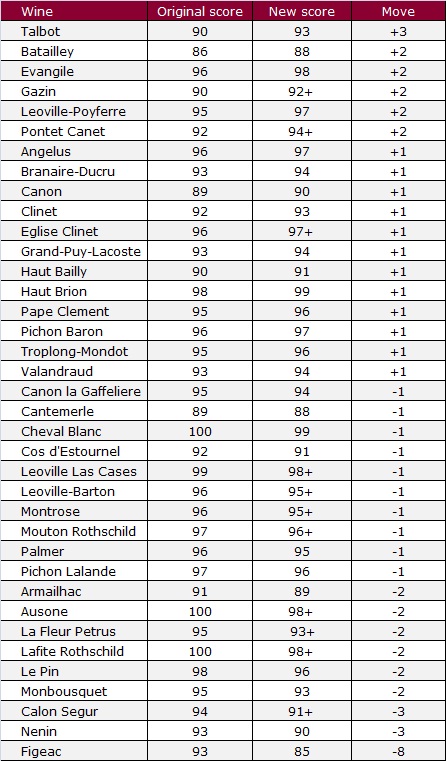 | Wine | Original score | New score | Move |
|---|---|---|---|
| Talbot | 90 | 93 | +3 |
| Batailley | 86 | 88 | +2 |
| Evangile | 96 | 98 | +2 |
| Gazin | 90 | 92+ | +2 |
| Leoville-Poyferre | 95 | 97 | +2 |
| Pontet Canet | 92 | 94+ | +2 |
| Angelus | 96 | 97 | +1 |
| Branaire-Ducru | 93 | 94 | +1 |
| Canon | 89 | 90 | +1 |
| Clinet | 92 | 93 | +1 |
| Eglise Clinet | 96 | 97+ | +1 |
| Grand-Puy-Lacoste | 93 | 94 | +1 |
| Haut Bailly | 90 | 91 | +1 |
| Haut Brion | 98 | 99 | +1 |
| Pape Clement | 95 | 96 | +1 |
| Pichon Baron | 96 | 97 | +1 |
| Troplong-Mondot | 95 | 96 | +1 |
| Valandraud | 93 | 94 | +1 |
| Canon la Gaffeliere | 95 | 94 | -1 |
| Cantemerle | 89 | 88 | -1 |
| Cheval Blanc | 100 | 99 | -1 |
| Cos d'Estournel | 92 | 91 | -1 |
| Leoville Las Cases | 99 | 98+ | -1 |
| Leoville-Barton | 96 | 95+ | -1 |
| Montrose | 96 | 95+ | -1 |
| Mouton Rothschild | 97 | 96+ | -1 |
| Palmer | 96 | 95 | -1 |
| Pichon Lalande | 97 | 96 | -1 |
| Armailhac | 91 | 89 | -2 |
| Ausone | 100 | 98+ | -2 |
| La Fleur Petrus | 95 | 93+ | -2 |
| Lafite Rothschild | 100 | 98+ | -2 |
| Le Pin | 98 | 96 | -2 |
| Monbousquet | 95 | 93 | -2 |
| Calon Segur | 94 | 91+ | -3 |
| Nenin | 93 | 90 | -3 |
| Figeac | 93 | 85 | -8 |